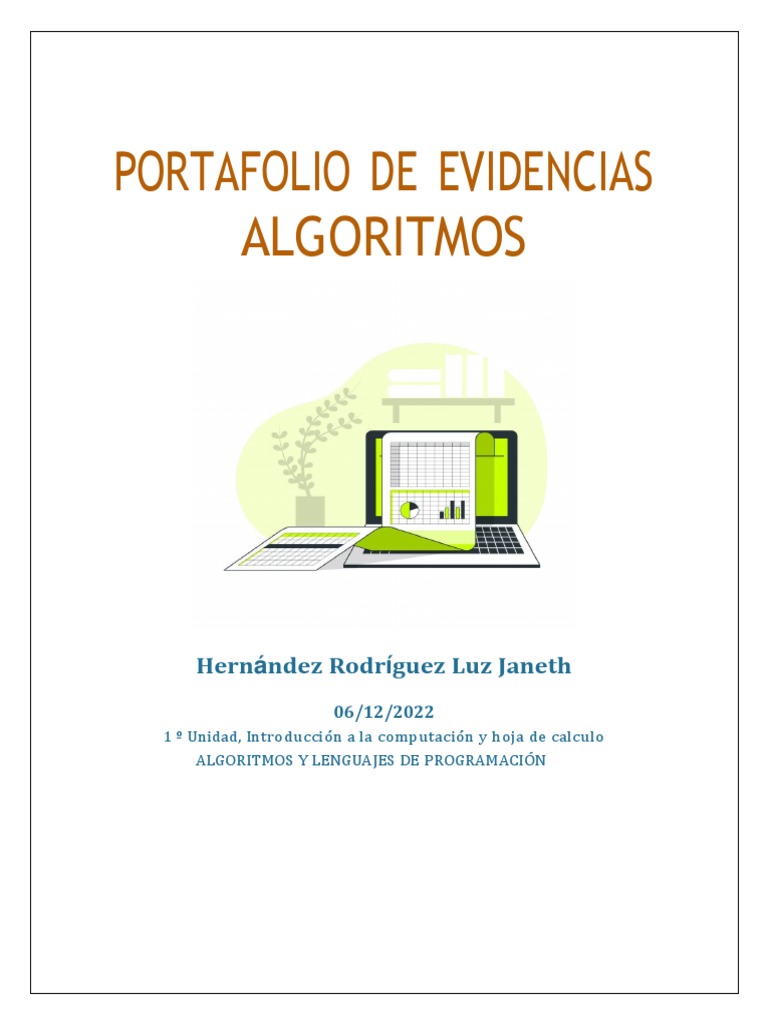 PORTAFOLIO DE EVIDENCIAS ALGORITMOS

Hernández Rodríguez Luz Janeth

06/12/2022

1 º Unidad, Introducción a la computación y hoja de calculo

ALGORITMOS Y LENGUAJES DE PROGRAMACIÓN